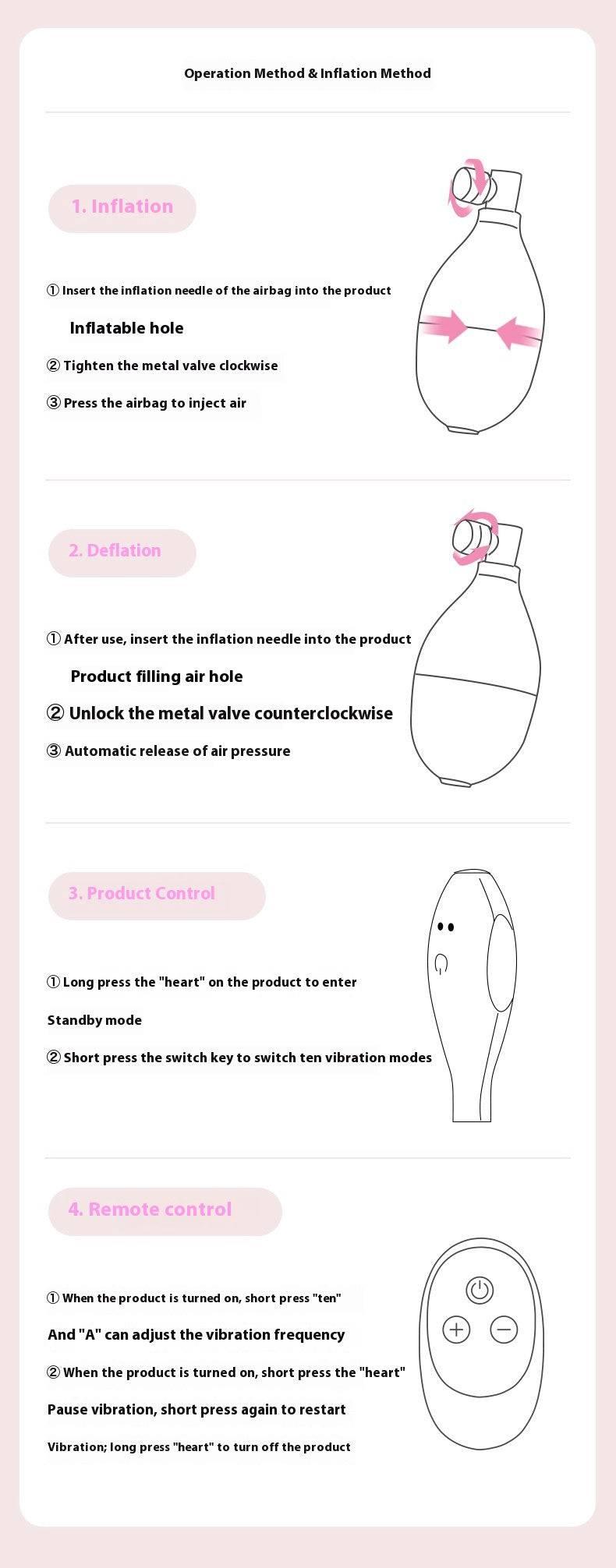 Operation Method & Inflation Method

1. Inflation

① Insert the inflation needle of the airbag into the product

Inflatable hole

② Tighten the metal valve clockwise

③ Press the airbag to inject air

2. Deflation

① After use, insert the inflation needle into the product

Product filling air hole

② Unlock the metal valve counterclockwise

③ Automatic release of air pressure

3. Product Control

① Long press the "heart" on the product to enter

Standby mode

② Short press the switch key to switch ten vibration modes

4. Remote control

① When the product is turned on, short press "ten"

And "A" can adjust the vibration frequency

② When the product is turned on, short press the "heart"

Pause vibration, short press again to restart

Vibration; long press "heart" to turn off the product